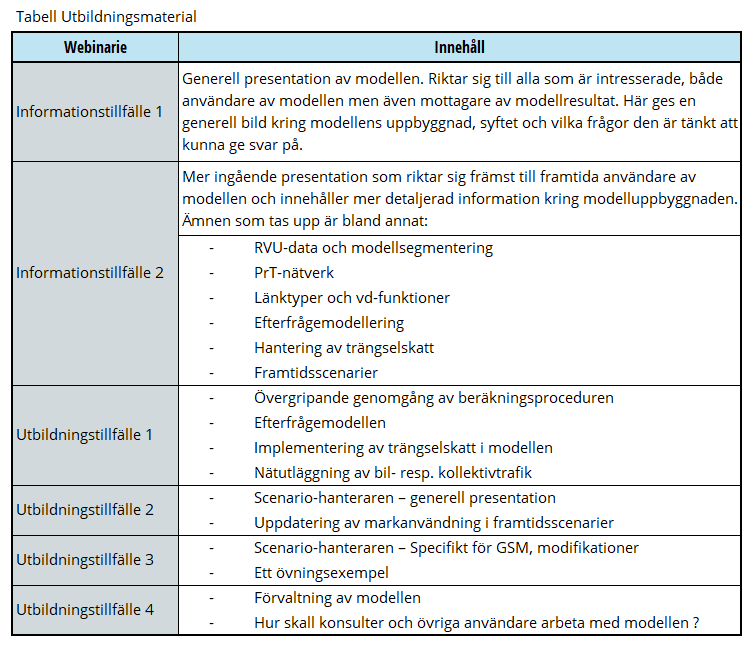 Tabell Utbildningsmaterial

| Webinarie | Innehåll |
|---|---|
| Informationstillfälle 1 | Generell presentation av modellen. Riktar sig till alla som är intresserade, både användare av modellen men även mottagare av modellresultat. Här ges en generell bild kring modellens uppbyggnad, syftet och vilka frågor den är tänkt att kunna ge svar på. |
| Informationstillfälle 2 | Mer ingående presentation som riktar sig främst till framtida användare av modellen och innehåller mer detaljerad information kring modelluppbyggnaden. Ämnen som tas upp är bland annat: - RVU-data och modellsegmentering - PrT-nätverk - Länktyper och vd-funktioner - Efterfrågemodellering - Hantering av trängselskatt - Framtidsscenarier |
| Utbildningstillfälle 1 | - Övergripande genomgång av beräkningsproceduren - Efterfrågemodellen - Implementering av trängselskatt i modellen - Nätutläggning av bil- resp. kollektivtrafik |
| Utbildningstillfälle 2 | - Scenario-hanteraren – generell presentation - Uppdatering av markanvändning i framtidsscenarier |
| Utbildningstillfälle 3 | - Scenario-hanteraren – Specifikt för GSM, modifikationer - Ett övningsexempel |
| Utbildningstillfälle 4 | - Förvaltning av modellen - Hur skall konsulter och övriga användare arbeta med modellen ? |